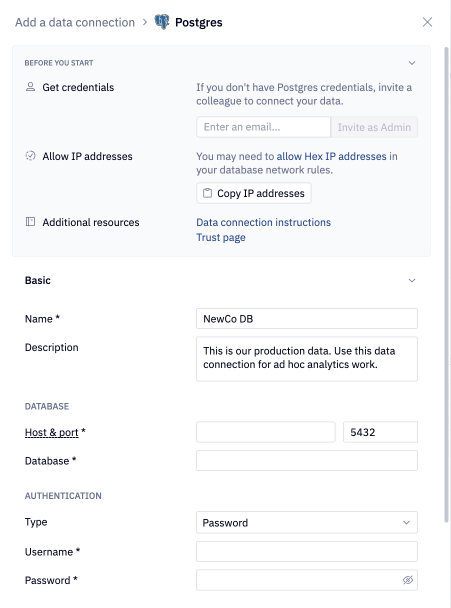 Add a data connection > Postgres

BEFORE YOU START

Get credentials

If you don't have Postgres credentials, invite a colleague to connect your data.

Enter an email...

Invite as Admin

Allow IP addresses

You may need to allow Hex IP addresses in your database network rules.

Copy IP addresses

Additional resources

Data connection instructions

Trust page

Basic

Name *

NewCo DB

Description

This is our production data. Use this data connection for ad hoc analytics work.

DATABASE

Host & port *

5432

Database *

AUTHENTICATION

Type

Password

Username *

Password *